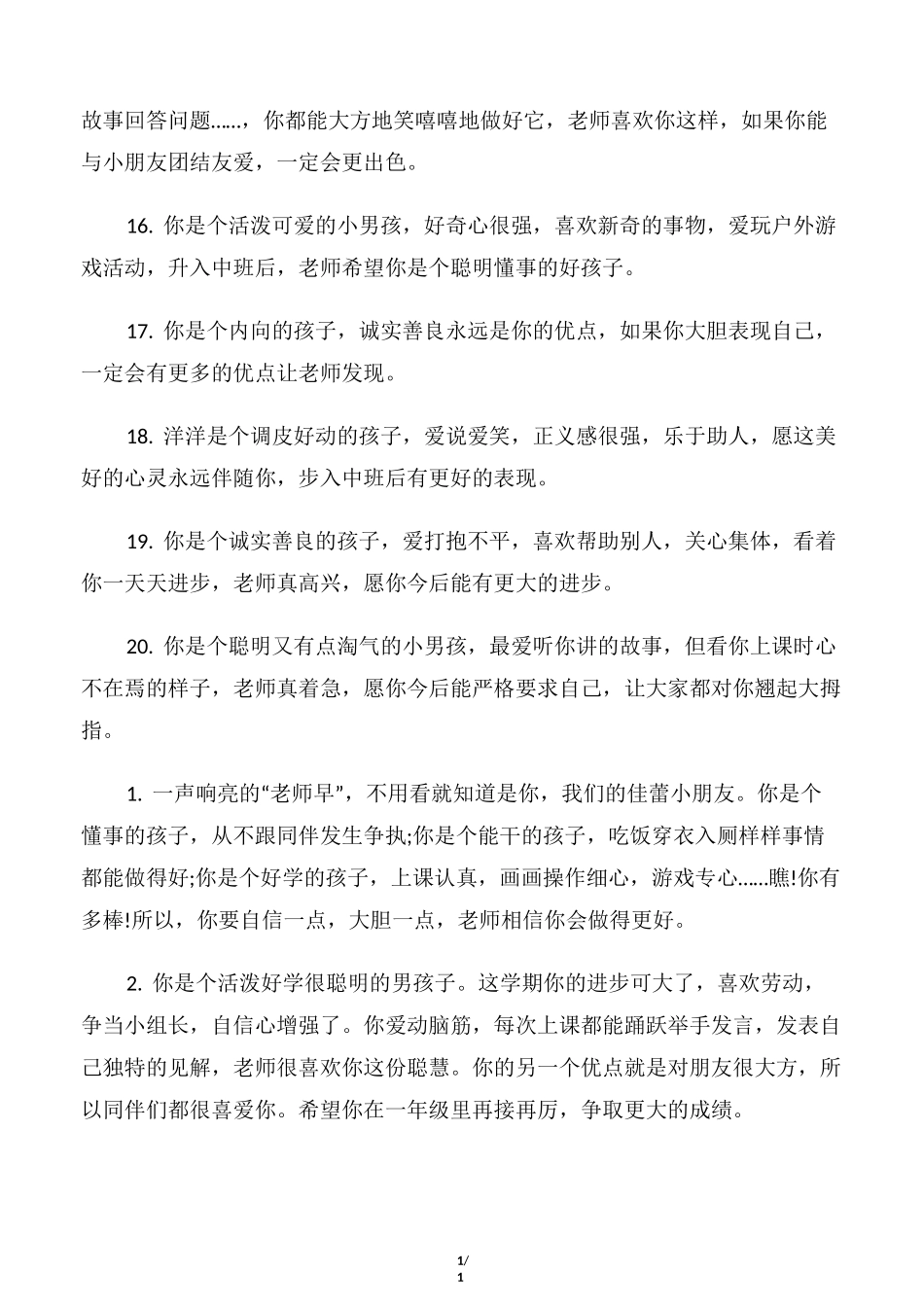 故事回答问题……，你都能大方地笑嘻嘻地做好它，老师喜欢你这样，如果你能与小朋友团结友爱，一定会更出色。

16. 你是个活泼可爱的小男孩，好奇心很强，喜欢新奇的事物，爱玩户外游戏活动，升入中班后，老师希望你是个聪明懂事的好孩子。

17. 你是个内向的孩子，诚实善良永远是你的优点，如果你大胆表现自己，一定会有更多的优点让老师发现。

18. 洋洋是个调皮好动的孩子，爱说爱笑，正义感很强，乐于助人，愿这美好的心灵永远伴随你，步入中班后有更好的表现。

19. 你是个诚实善良的孩子，爱打抱不平，喜欢帮助别人，关心集体，看着你一天天进步，老师真高兴，愿你今后能有更大的进步。

20. 你是个聪明又有点淘气的小男孩，最爱听你讲的故事，但看你上课时心不在焉的样子，老师真着急，愿你今后能严格要求自己，让大家都对你翘起大拇指。

1. 一声响亮的“老师早”，不用看就知道是你，我们的佳蕾小朋友。你是个懂事的孩子，从不跟同伴发生争执;你是个能干的孩子，吃饭穿衣入厕样样事情都能做得好;你是个好学的孩子，上课认真，画画操作细心，游戏专心……瞧!你有多棒!所以，你要自信一点，大胆一点，老师相信你会做得更好。

2. 你是个活泼好学很聪明的男孩子。这学期你的进步可大了，喜欢劳动，争当小组长，自信心增强了。你爱动脑筋，每次上课都能踊跃举手发言，发表自己独特的见解，老师很喜欢你这份聪慧。你的另一个优点就是对朋友很大方，所以同伴们都很喜爱你。希望你在一年级里再接再厉，争取更大的成绩。

1/
1